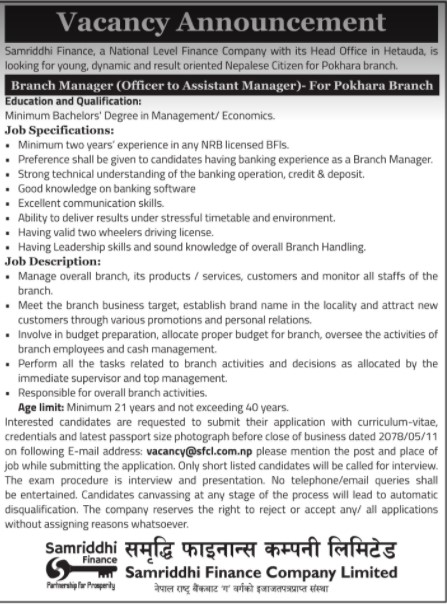 Vacancy Announcement

Samriddhi Finance, a National Level Finance Company with its Head Office in Hetauda, is looking for young, dynamic and result oriented Nepalese Citizen for Pokhara branch.

Branch Manager (Officer to Assistant Manager)- For Pokhara Branch

Education and Qualification:
Minimum Bachelors' Degree in Management/ Economics.

Job Specifications:
• Minimum two years' experience in any NRB licensed BFIs.
• Preference shall be given to candidates having banking experience as a Branch Manager.
• Strong technical understanding of the banking operation, credit & deposit.
• Good knowledge on banking software
• Excellent communication skills.
• Ability to deliver results under stressful timetable and environment.
• Having valid two wheelers driving license.
• Having Leadership skills and sound knowledge of overall Branch Handling.

Job Description:
• Manage overall branch, its products / services, customers and monitor all staffs of the branch.
• Meet the branch business target, establish brand name in the locality and attract new customers through various promotions and personal relations.
• Involve in budget preparation, allocate proper budget for branch, oversee the activities of branch employees and cash management.
• Perform all the tasks related to branch activities and decisions as allocated by the immediate supervisor and top management.
• Responsible for overall branch activities.
Age limit: Minimum 21 years and not exceeding 40 years.

Interested candidates are requested to submit their application with curriculum-vitae, credentials and latest passport size photograph before close of business dated 2078/05/11 on following E-mail address: vacancy@sfcl.com.np please mention the post and place of job while submitting the application. Only short listed candidates will be called for interview. The exam procedure is interview and presentation. No telephone/email queries shall be entertained. Candidates canvassing at any stage of the process will lead to automatic disqualification. The company reserves the right to reject or accept any/ all applications without assigning reasons whatsoever.

Samriddhi Finance
Partnership for Prosperity
समृद्धि फाइनान्स कम्पनी लिमिटेड
Samriddhi Finance Company Limited
नेपाल राष्ट्र बैंकबाट 'ग' वर्गको इजाजतपत्रप्राप्त संस्था